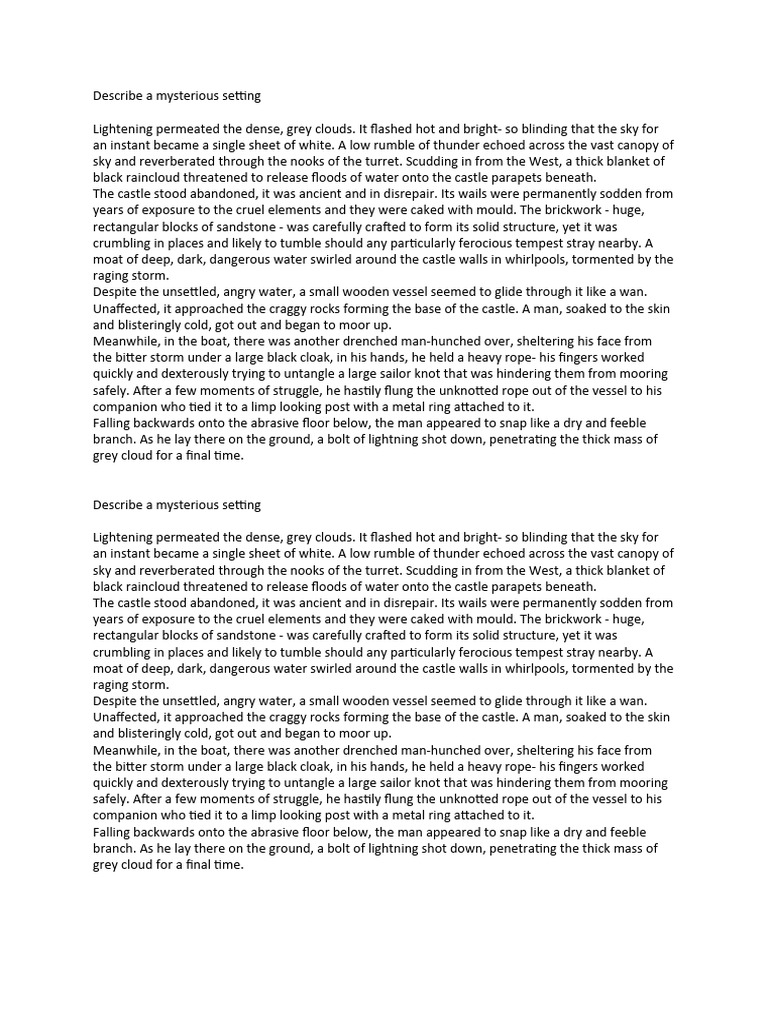 Describe a mysterious setting

Lightening permeated the dense, grey clouds. It flashed hot and bright- so blinding that the sky for an instant became a single sheet of white. A low rumble of thunder echoed across the vast canopy of sky and reverberated through the nooks of the turret. Scudding in from the West, a thick blanket of black raincloud threatened to release floods of water onto the castle parapets beneath.
The castle stood abandoned, it was ancient and in disrepair. Its wails were permanently sodden from years of exposure to the cruel elements and they were caked with mould. The brickwork - huge, rectangular blocks of sandstone - was carefully crafted to form its solid structure, yet it was crumbling in places and likely to tumble should any particularly ferocious tempest stray nearby. A moat of deep, dark, dangerous water swirled around the castle walls in whirlpools, tormented by the raging storm.
Despite the unsettled, angry water, a small wooden vessel seemed to glide through it like a wan. Unaffected, it approached the craggy rocks forming the base of the castle. A man, soaked to the skin and blisteringly cold, got out and began to moor up.
Meanwhile, in the boat, there was another drenched man-hunched over, sheltering his face from the bitter storm under a large black cloak, in his hands, he held a heavy rope- his fingers worked quickly and dexterously trying to untangle a large sailor knot that was hindering them from mooring safely. After a few moments of struggle, he hastily flung the unknotted rope out of the vessel to his companion who tied it to a limp looking post with a metal ring attached to it.
Falling backwards onto the abrasive floor below, the man appeared to snap like a dry and feeble branch. As he lay there on the ground, a bolt of lightning shot down, penetrating the thick mass of grey cloud for a final time.

Describe a mysterious setting

Lightening permeated the dense, grey clouds. It flashed hot and bright- so blinding that the sky for an instant became a single sheet of white. A low rumble of thunder echoed across the vast canopy of sky and reverberated through the nooks of the turret. Scudding in from the West, a thick blanket of black raincloud threatened to release floods of water onto the castle parapets beneath.
The castle stood abandoned, it was ancient and in disrepair. Its wails were permanently sodden from years of exposure to the cruel elements and they were caked with mould. The brickwork - huge, rectangular blocks of sandstone - was carefully crafted to form its solid structure, yet it was crumbling in places and likely to tumble should any particularly ferocious tempest stray nearby. A moat of deep, dark, dangerous water swirled around the castle walls in whirlpools, tormented by the raging storm.
Despite the unsettled, angry water, a small wooden vessel seemed to glide through it like a wan. Unaffected, it approached the craggy rocks forming the base of the castle. A man, soaked to the skin and blisteringly cold, got out and began to moor up.
Meanwhile, in the boat, there was another drenched man-hunched over, sheltering his face from the bitter storm under a large black cloak, in his hands, he held a heavy rope- his fingers worked quickly and dexterously trying to untangle a large sailor knot that was hindering them from mooring safely. After a few moments of struggle, he hastily flung the unknotted rope out of the vessel to his companion who tied it to a limp looking post with a metal ring attached to it.
Falling backwards onto the abrasive floor below, the man appeared to snap like a dry and feeble branch. As he lay there on the ground, a bolt of lightning shot down, penetrating the thick mass of grey cloud for a final time.